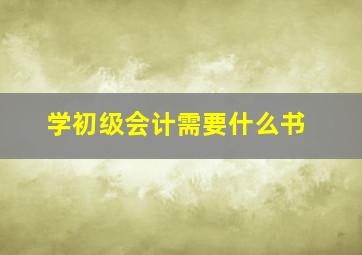 学初级会计需要什么书